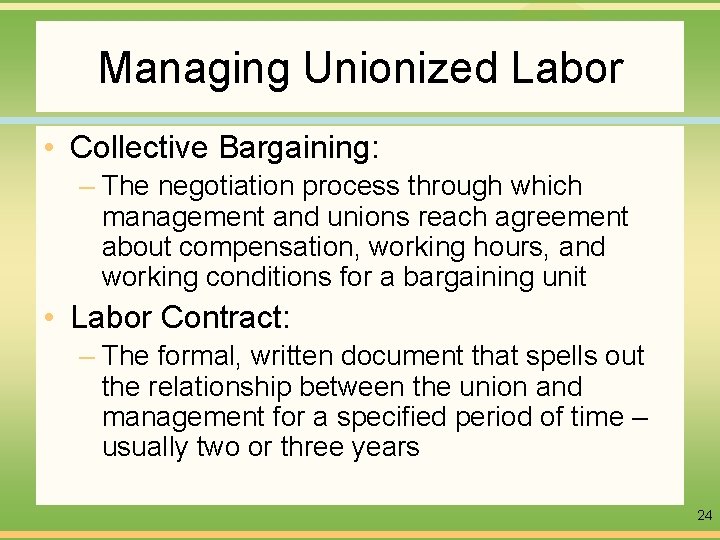 Managing Unionized Labor

• Collective Bargaining:
– The negotiation process through which management and unions reach agreement about compensation, working hours, and working conditions for a bargaining unit

• Labor Contract:
– The formal, written document that spells out the relationship between the union and management for a specified period of time – usually two or three years

24